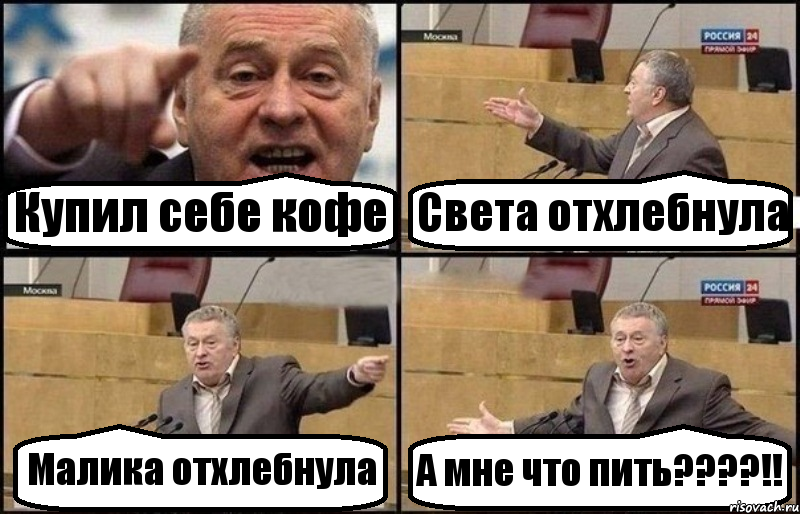 Купил себе кофе

Москва

РОССИЯ 24
ПРЯМОЙ ЭФИР

Света отхлебнула

Москва

Малика отхлебнула

РОССИЯ 24
ПРЯМОЙ ЭФИР

А мне что пить????!!

risovach.ru